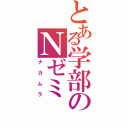 とある学部のNゼミ
ナカムラ